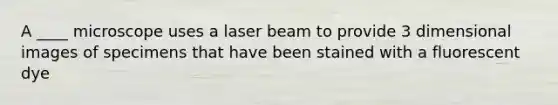 A ____ microscope uses a laser beam to provide 3 dimensional images of specimens that have been stained with a fluorescent dye